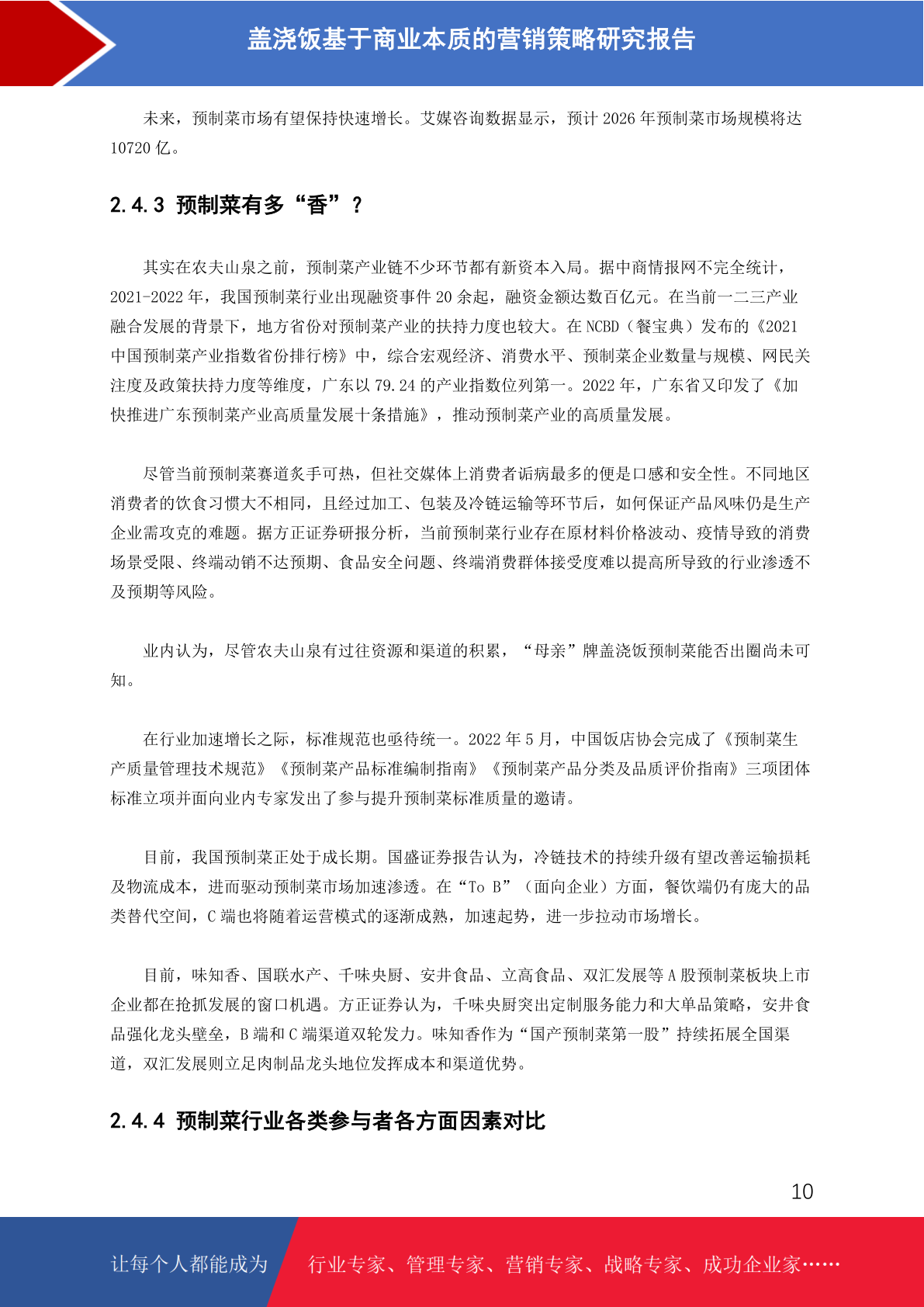 盖浇饭基于商业本质的营销策略研究报告

未来，预制菜市场有望保持快速增长。艾媒咨询数据显示，预计 2026 年预制菜市场规模将达 10720 亿。

2.4.3 预制菜有多“香”？

其实在农夫山泉之前，预制菜产业链不少环节都有新资本入局。据中商情报网不完全统计，2021-2022 年，我国预制菜行业出现融资事件 20 余起，融资金额达数百亿元。在当前一二三产业融合发展的背景下，地方省份对预制菜产业的扶持力度也较大。在 NCBD（餐宝典）发布的《2021 中国预制菜产业指数省份排行榜》中，综合宏观经济、消费水平、预制菜企业数量与规模、网民关注度及政策扶持力度等维度，广东以 79.24 的产业指数位列第一。2022 年，广东省又印发了《加快推进广东预制菜产业高质量发展十条措施》，推动预制菜产业的高质量发展。

尽管当前预制菜赛道炙手可热，但社交媒体上消费者诟病最多的便是口感和安全性。不同地区消费者的饮食习惯大不相同，且经过加工、包装及冷链运输等环节后，如何保证产品风味仍是生产企业需攻克的难题。据方正证券研报分析，当前预制菜行业存在原材料价格波动、疫情导致的消费场景受限、终端动销不达预期、食品安全问题、终端消费群体接受度难以提高所导致的行业渗透不及预期等风险。

业内认为，尽管农夫山泉有过往资源和渠道的积累，“母亲”牌盖浇饭预制菜能否出圈尚未可知。

在行业加速增长之际，标准规范也亟待统一。2022 年 5 月，中国饭店协会完成了《预制菜生产质量管理技术规范》《预制菜产品标准编制指南》《预制菜产品分类及品质评价指南》三项团体标准立项并面向业内专家发出了参与提升预制菜标准质量的邀请。

目前，我国预制菜正处于成长期。国盛证券报告认为，冷链技术的持续升级有望改善运输损耗及物流成本，进而驱动预制菜市场加速渗透。在“To B”（面向企业）方面，餐饮端仍有庞大的品类替代空间，C 端也将随着运营模式的逐渐成熟，加速起势，进一步拉动市场增长。

目前，味知香、国联水产、千味央厨、安井食品、立高食品、双汇发展等 A 股预制菜板块上市企业都在抢抓发展的窗口机遇。方正证券认为，千味央厨突出定制服务能力和大单品策略，安井食品强化龙头壁垒，B 端和 C 端渠道双轮发力。味知香作为“国产预制菜第一股”持续拓展全国渠道，双汇发展则立足肉制品龙头地位发挥成本和渠道优势。

2.4.4 预制菜行业各类参与者各方面因素对比

10

让每个人都能成为 行业专家、管理专家、营销专家、战略专家、成功企业家……